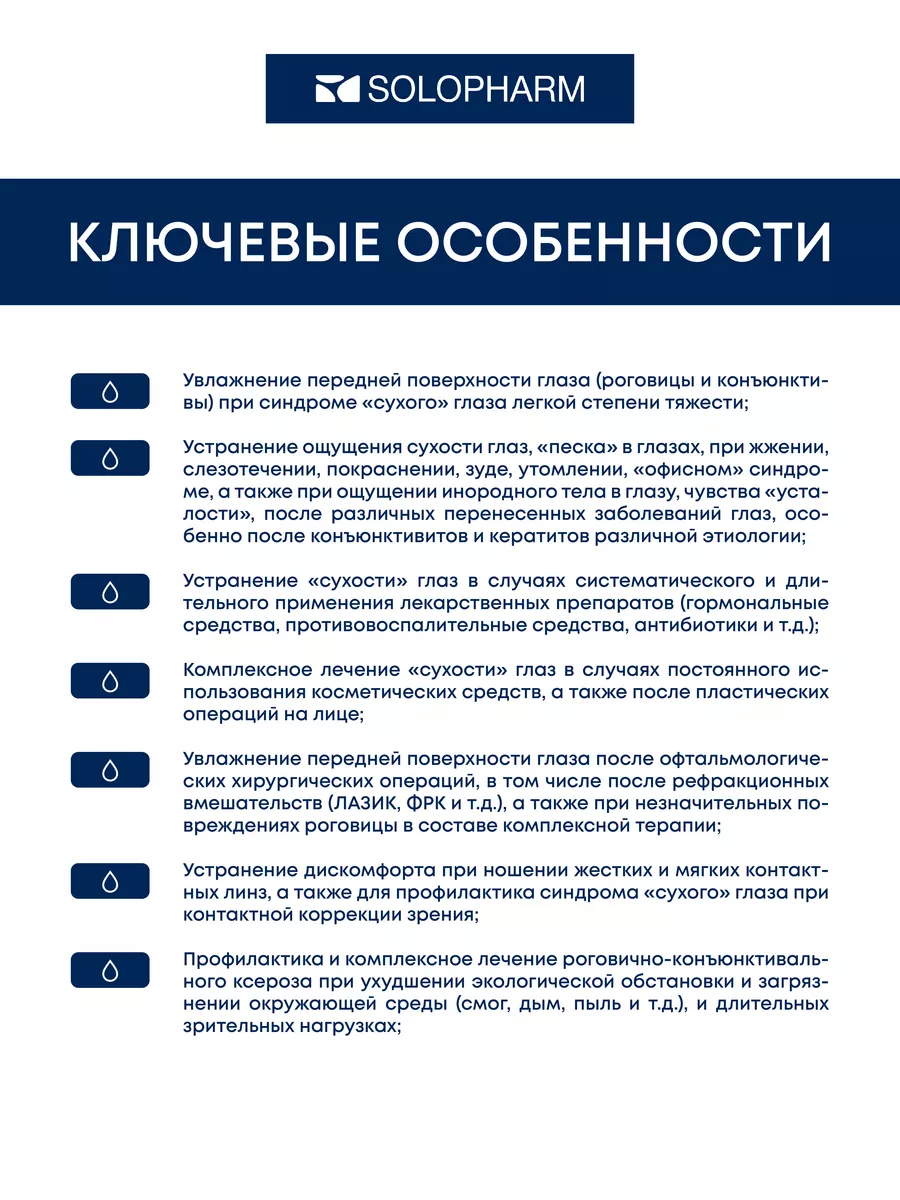 SOLOPHARM

КЛЮЧЕВЫЕ ОСОБЕННОСТИ

Увлажнение передней поверхности глаза (роговицы и конъюнктивы) при синдроме «сухого» глаза легкой степени тяжести;

Устранение ощущения сухости глаз, «песка» в глазах, при жжении, слезотечении, покраснении, зуде, утомлении, «офисном» синдроме, а также при ощущении инородного тела в глазу, чувства «усталости», после различных перенесенных заболеваний глаз, особенно после конъюнктивитов и кератитов различной этиологии;

Устранение «сухости» глаз в случаях систематического и длительного применения лекарственных препаратов (гормональные средства, противовоспалительные средства, антибиотики и т.д.);

Комплексное лечение «сухости» глаз в случаях постоянного использования косметических средств, а также после пластических операций на лице;

Увлажнение передней поверхности глаза после офтальмологических хирургических операций, в том числе после рефракционных вмешательств (ЛАЗИК, ФРК и т.д.), а также при незначительных повреждениях роговицы в составе комплексной терапии;

Устранение дискомфорта при ношении жестких и мягких контактных линз, а также для профилактика синдрома «сухого» глаза при контактной коррекции зрения;

Профилактика и комплексное лечение роговично-конъюнктивального ксероза при ухудшении экологической обстановки и загрязнении окружающей среды (смог, дым, пыль и т.д.), и длительных зрительных нагрузках;